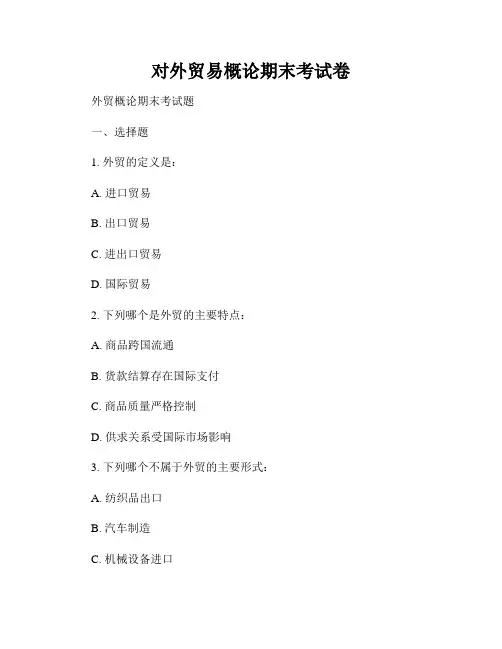 对外贸易概论期末考试卷

外贸概论期末考试题

一、选择题

1. 外贸的定义是：

A. 进口贸易

B. 出口贸易

C. 进出口贸易

D. 国际贸易

2. 下列哪个是外贸的主要特点：

A. 商品跨国流通

B. 货款结算存在国际支付

C. 商品质量严格控制

D. 供求关系受国际市场影响

3. 下列哪个不属于外贸的主要形式：

A. 纺织品出口

B. 汽车制造

C. 机械设备进口